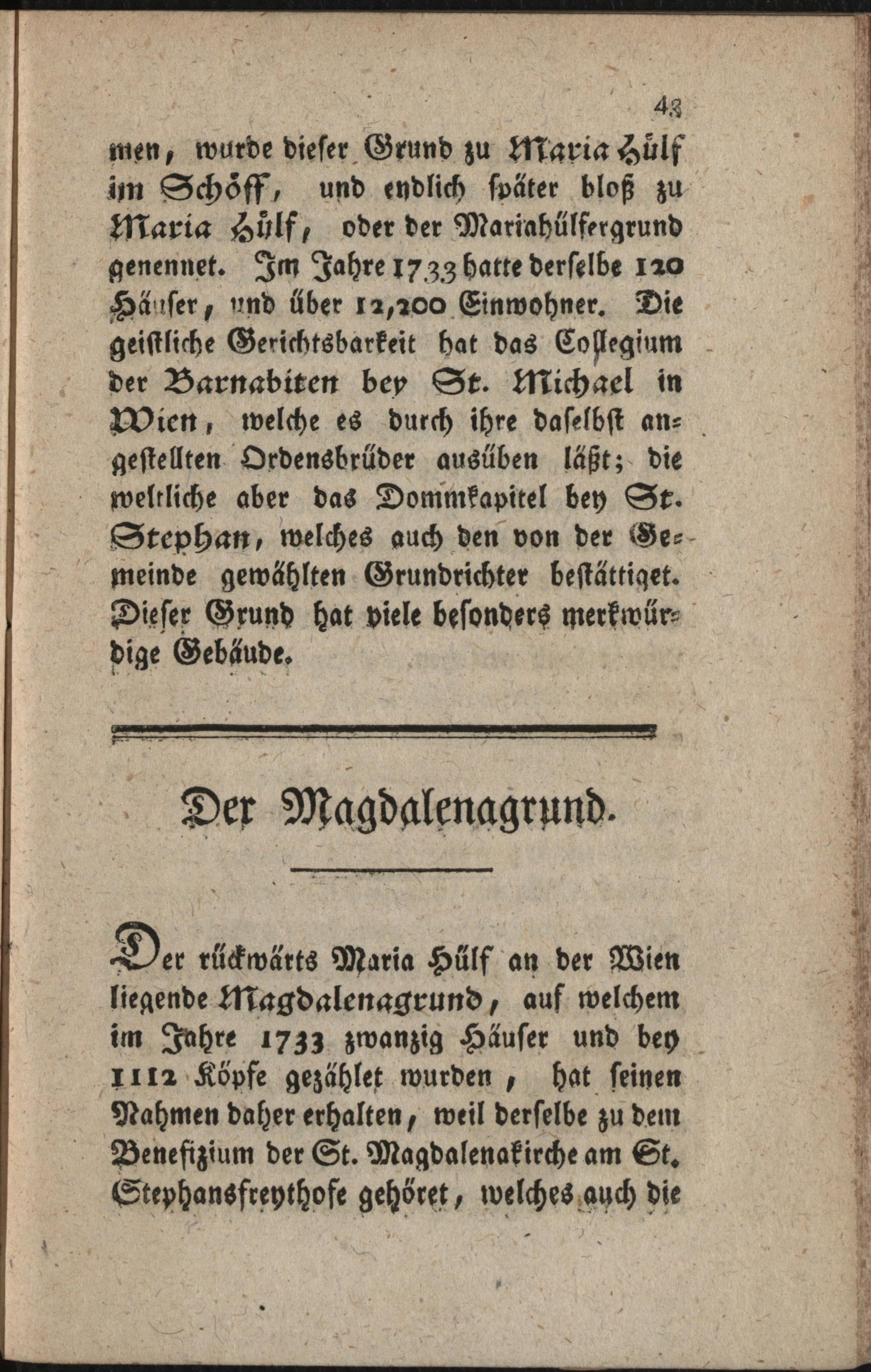 43

men, wurde dieser Grund zu Maria Hülf im Schöff, und endlich später bloß zu Maria Hülf, oder der Mariahülfergrund genennet. Im Jahre 1733 hatte derselbe 120 Häuser, und über 12,200 Einwohner. Die geistliche Gerichtsbarkeit hat das Collegium der Barnabiten bey St. Michael in Wien, welche es durch ihre daselbst angestellten Ordensbrüder ausüben läßt; die weltliche aber das Dommkapitel bey St. Stephan, welches auch den von der Gemeinde gewählten Grundrichter bestättiget. Dieser Grund hat viele besonders merkwürdige Gebäude.

Der Magdalenagrund.

Der rückwärts Maria Hülf an der Wien liegende Magdalenagrund, auf welchem im Jahre 1733 zwanzig Häuser und bey 1112 Köpfe gezählet wurden, hat seinen Nahmen daher erhalten, weil derselbe zu dem Benefizium der St. Magdalenakirche am St. Stephansfreythofe gehöret, welches auch die